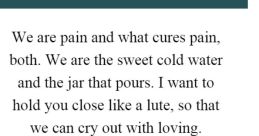 We are pain and what cures pain, both. We are the sweet cold water and the jar that pours. I want to hold you close like a lute, so that we can cry out with loving.